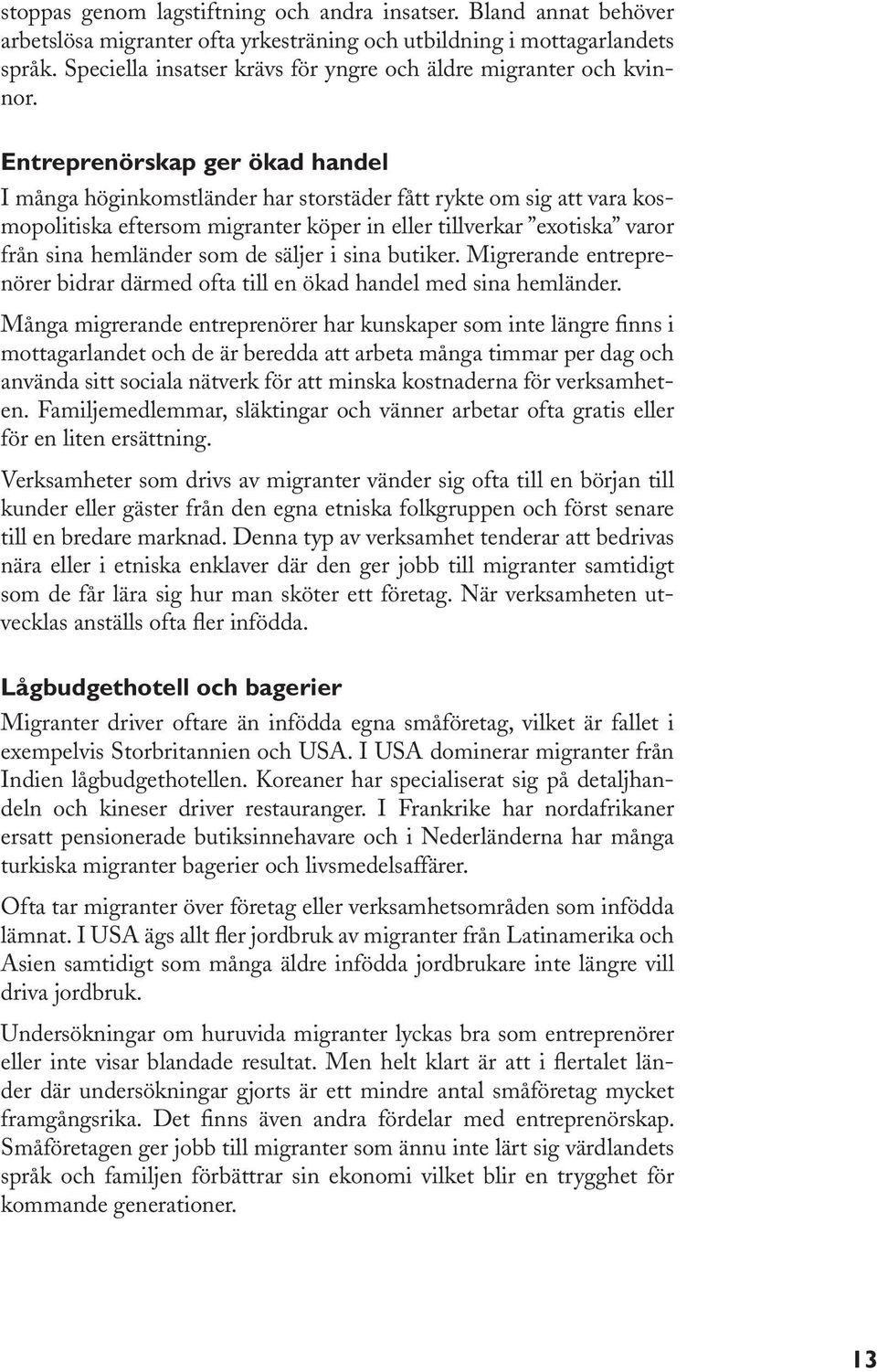 stoppas genom lagstiftning och andra insatser. Bland annat behöver arbetslösa migranter ofta yrkesträning och utbildning i mottagarlandets språk. Speciella insatser krävs för yngre och äldre migranter och kvinnor.

Entreprenörskap ger ökad handel

I många höginkomstländer har storstäder fått rykte om sig att vara kosmopolitiska eftersom migranter köper in eller tillverkar ”exotiska” varor från sina hemländer som de säljer i sina butiker. Migrerande entreprenörer bidrar därmed ofta till en ökad handel med sina hemländer.

Många migrerande entreprenörer har kunskaper som inte längre finns i mottagarlandet och de är beredda att arbeta många timmar per dag och använda sitt sociala nätverk för att minska kostnaderna för verksamheten. Familjemedlemmar, släktingar och vänner arbetar ofta gratis eller för en liten ersättning.

Verksamheter som drivs av migranter vänder sig ofta till en början till kunder eller gäster från den egna etniska folkgruppen och först senare till en bredare marknad. Denna typ av verksamhet tenderar att bedrivas nära eller i etniska enklaver där den ger jobb till migranter samtidigt som de får lära sig hur man sköter ett företag. När verksamheten utvecklas anställs ofta fler infödda.

Lågbudgethotell och bagerier

Migranter driver oftare än infödda egna småföretag, vilket är fallet i exempelvis Storbritannien och USA. I USA dominerar migranter från Indien lågbudgethotellen. Koreaner har specialiserat sig på detaljhandeln och kineser driver restauranger. I Frankrike har nordafrikaner ersatt pensionerade butiksinnehavare och i Nederländerna har många turkiska migranter bagerier och livsmedelsaffärer.

Ofta tar migranter över företag eller verksamhetsområden som infödda lämnat. I USA ägs allt fler jordbruk av migranter från Latinamerika och Asien samtidigt som många äldre infödda jordbrukare inte längre vill driva jordbruk.

Undersökningar om huruvida migranter lyckas bra som entreprenörer eller inte visar blandade resultat. Men helt klart är att i flertalet länder där undersökningar gjorts är ett mindre antal småföretag mycket framgångsrika. Det finns även andra fördelar med entreprenörskap. Småföretagen ger jobb till migranter som ännu inte lärt sig värdlandets språk och familjen förbättrar sin ekonomi vilket blir en trygghet för kommande generationer.

13